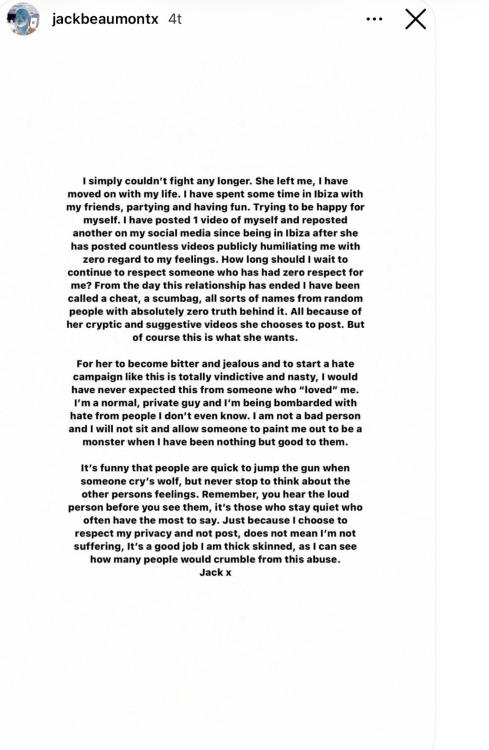 jackbeaumontx 4t

I simply couldn't fight any longer. She left me, I have moved on with my life. I have spent some time in Ibiza with my friends, partying and having fun. Trying to be happy for myself. I have posted 1 video of myself and reposted another on my social media since being in Ibiza after she has posted countless videos publicly humiliating me with zero regard to my feelings. How long should I wait to continue to respect someone who has had zero respect for me? From the day this relationship has ended I have been called a cheat, a scumbag, all sorts of names from random people with absolutely zero truth behind it. All because of her cryptic and suggestive videos she chooses to post. But of course this is what she wants.

For her to become bitter and jealous and to start a hate campaign like this is totally vindictive and nasty, I would have never expected this from someone who "loved" me. I'm a normal, private guy and I'm being bombarded with hate from people I don't even know. I am not a bad person and I will not sit and allow someone to paint me out to be a monster when I have been nothing but good to them.

It's funny that people are quick to jump the gun when someone cry's wolf, but never stop to think about the other persons feelings. Remember, you hear the loud person before you see them, it's those who stay quiet who often have the most to say. Just because I choose to respect my privacy and not post, does not mean I'm not suffering, It's a good job I am thick skinned, as I can see how many people would crumble from this abuse.
Jack x